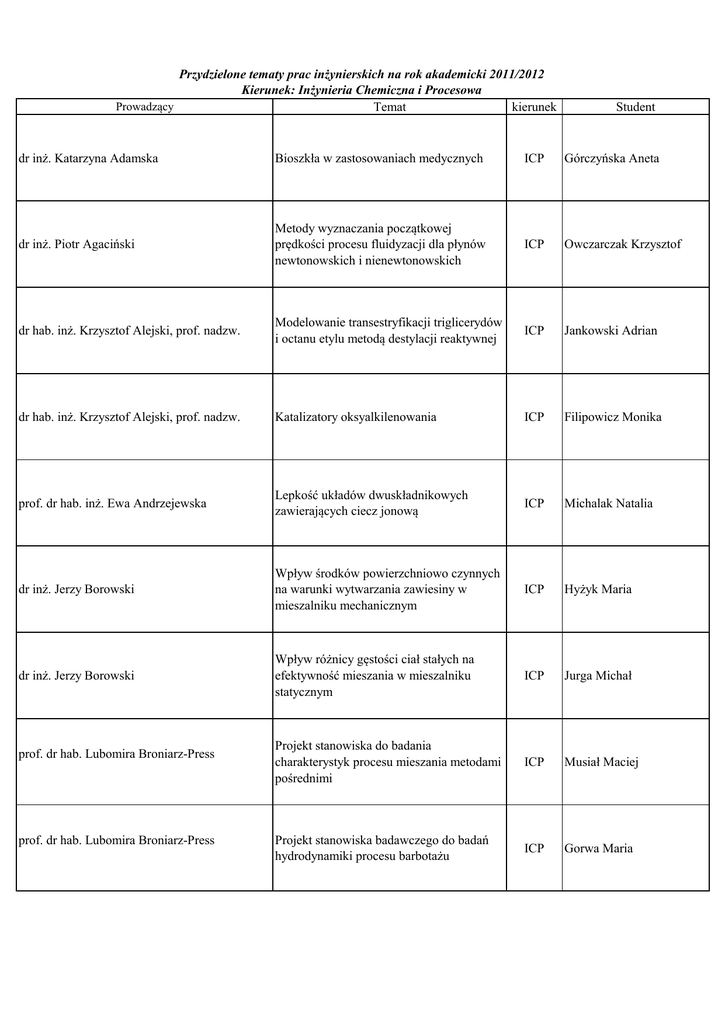 Przydzielone tematy prac inżynierskich na rok akademicki 2011/2012
Kierunek: Inżynieria Chemiczna i Procesowa

| Prowadzący | Temat | kierunek | Student |
|---|---|---|---|
| dr inż. Katarzyna Adamska | Bioszkła w zastosowaniach medycznych | ICP | Górczyńska Aneta |
| dr inż. Piotr Agaciński | Metody wyznaczania początkowej prędkości procesu fluidyzacji dla płynów newtonowskich i nienewtonowskich | ICP | Owczarczak Krzysztof |
| dr hab. inż. Krzysztof Alejski, prof. nadzw. | Modelowanie transestryfikacji triglicerydów i octanu etylu metodą destylacji reaktywnej | ICP | Jankowski Adrian |
| dr hab. inż. Krzysztof Alejski, prof. nadzw. | Katalizatory oksyalkilenowania | ICP | Filipowicz Monika |
| prof. dr hab. inż. Ewa Andrzejewska | Lepkość układów dwuskładnikowych zawierających ciecz jonową | ICP | Michalak Natalia |
| dr inż. Jerzy Borowski | Wpływ środków powierzchniowo czynnych na warunki wytwarzania zawiesiny w mieszalniku mechanicznym | ICP | Hyżyk Maria |
| dr inż. Jerzy Borowski | Wpływ różnicy gęstości ciał stałych na efektywność mieszania w mieszalniku statycznym | ICP | Jurga Michał |
| prof. dr hab. Lubomira Broniarz-Press | Projekt stanowiska do badania charakterystyk procesu mieszania metodami pośrednimi | ICP | Musiał Maciej |
| prof. dr hab. Lubomira Broniarz-Press | Projekt stanowiska badawczego do badań hydrodynamiki procesu barbotażu | ICP | Gorwa Maria |